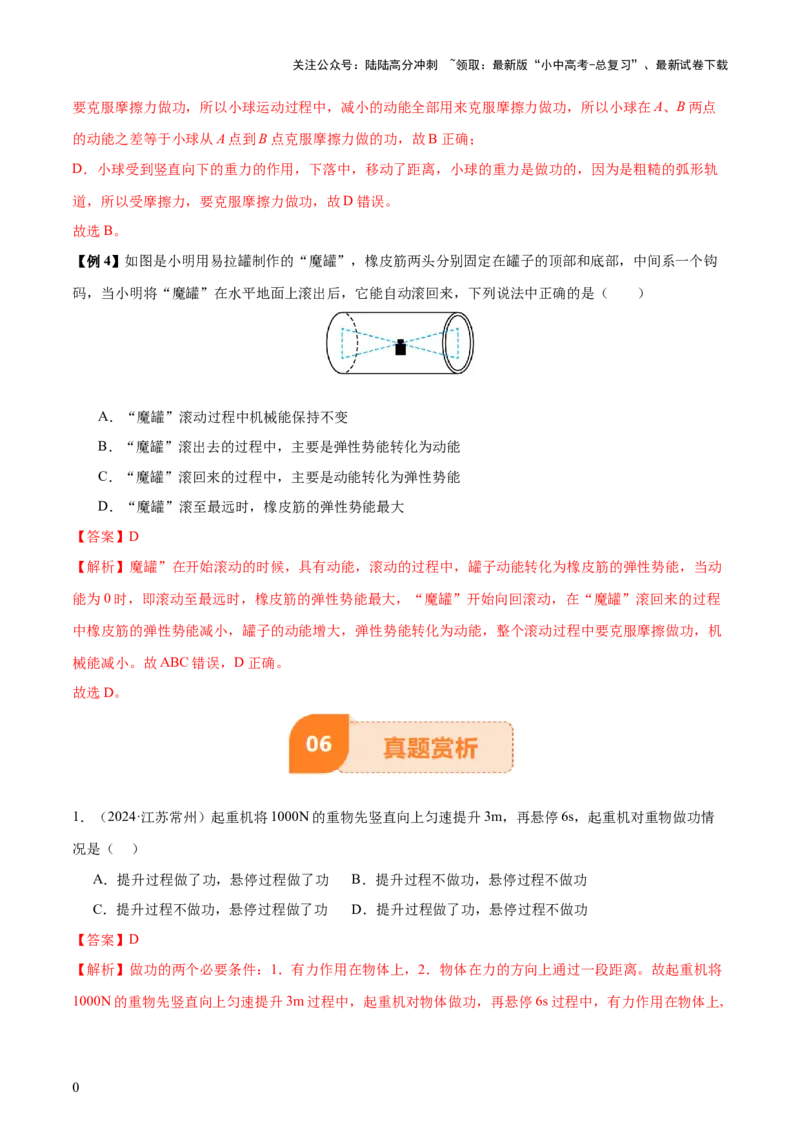 关注公众号：陆陆高分冲刺 ~领取：最新版“小中高考-总复习”、最新试卷下载

要克服摩擦力做功，所以小球运动过程中，减小的动能全部用来克服摩擦力做功，所以小球在A、B两点的动能之差等于小球从A点到B点克服摩擦力做的功，故B正确；

D．小球受到竖直向下的重力的作用，下落中，移动了距离，小球的重力是做功的，因为是粗糙的弧形轨道，所以受摩擦力，要克服摩擦力做功，故D错误。

故选B。

【例4】如图是小明用易拉罐制作的“魔罐”，橡皮筋两头分别固定在罐子的顶部和底部，中间系一个钩码，当小明将“魔罐”在水平地面上滚出后，它能自动滚回来，下列说法中正确的是（ ）

A．“魔罐”滚动过程中机械能保持不变

B．“魔罐”滚出去的过程中，主要是弹性势能转化为动能

C．“魔罐”滚回来的过程中，主要是动能转化为弹性势能

D．“魔罐”滚至最远时，橡皮筋的弹性势能最大

【答案】D

【解析】魔罐”在开始滚动的时候，具有动能，滚动的过程中，罐子动能转化为橡皮筋的弹性势能，当动能为0时，即滚动至最远时，橡皮筋的弹性势能最大，“魔罐”开始向回滚动，在“魔罐”滚回来的过程中橡皮筋的弹性势能减小，罐子的动能增大，弹性势能转化为动能，整个滚动过程中要克服摩擦做功，机械能减小。故ABC错误，D正确。

故选D。

06 真题赏析

1．（2024·江苏常州）起重机将1000N的重物先竖直向上匀速提升3m，再悬停6s，起重机对重物做功情况是（ ）

A．提升过程做了功，悬停过程做了功 B．提升过程不做功，悬停过程不做功

C．提升过程不做功，悬停过程做了功 D．提升过程做了功，悬停过程不做功

【答案】D

【解析】做功的两个必要条件：1．有力作用在物体上，2．物体在力的方向上通过一段距离。故起重机将1000N的重物先竖直向上匀速提升3m过程中，起重机对物体做功，再悬停6s过程中，有力作用在物体上，

0